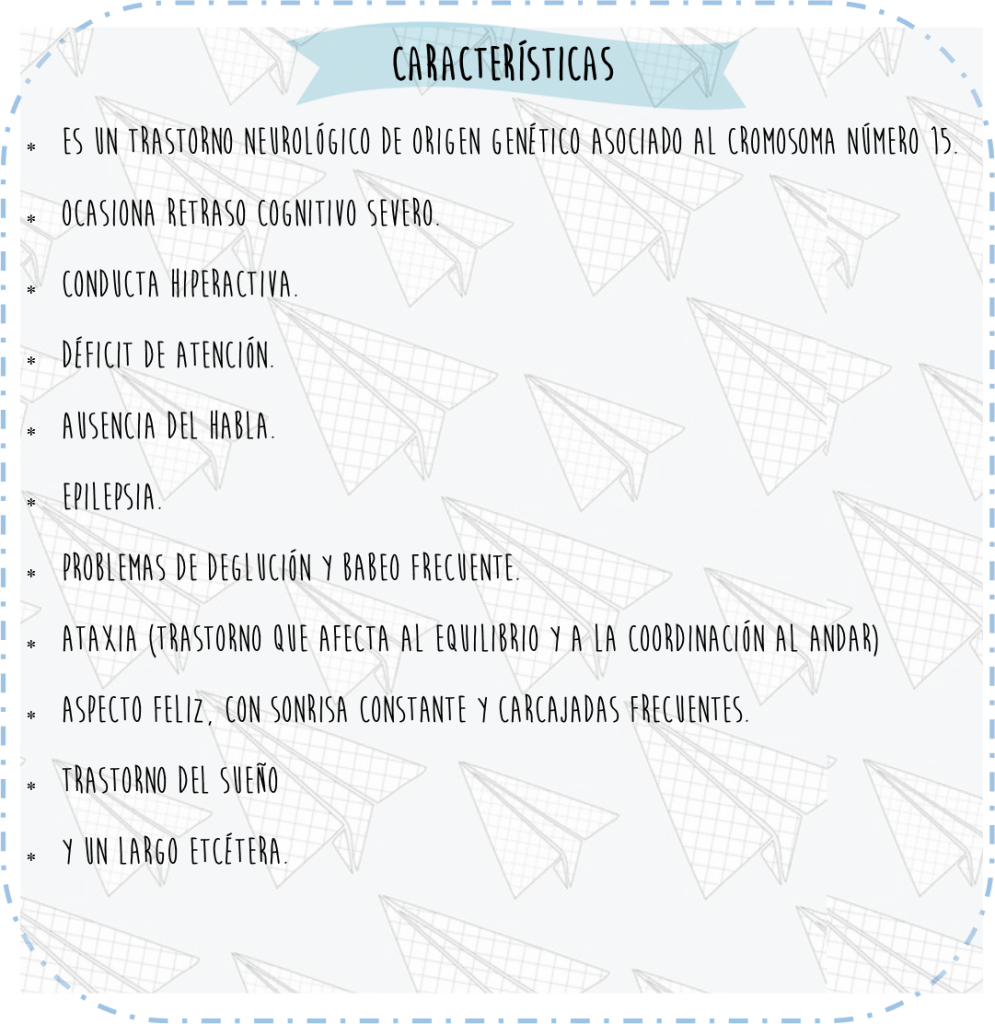 CARACTERÍSTICAS

* ES UN TRASTORNO NEUROLÓGICO DE ORIGEN GENÉTICO ASOCIADO AL CROMOSOMA NÚMERO 15.
* OCASIONA RETRASO COGNITIVO SEVERO.
* CONDUCTA HIPERACTIVA.
* DÉFICIT DE ATENCIÓN.
* AUSENCIA DEL HABLA.
* EPILEPSIA.
* PROBLEMAS DE DEGLUCIÓN Y BABEO FRECUENTE.
* ATAXIA (TRASTORNO QUE AFECTA AL EQUILIBRIO Y A LA COORDINACIÓN AL ANDAR)
* ASPECTO FELIZ, CON SONRISA CONSTANTE Y CARCAJADAS FRECUENTES.
* TRASTORNO DEL SUEÑO
* Y UN LARGO ETCÉTERA.